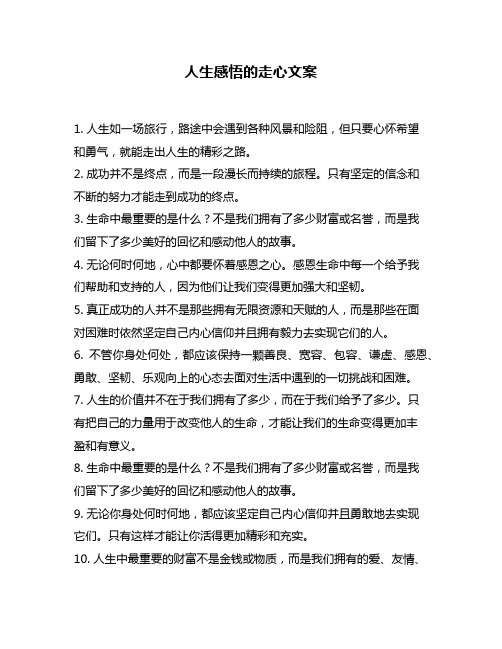 人生感悟的走心文案

1. 人生如一场旅行，路途中会遇到各种风暴和险阻，但只要心怀希望和勇气，就能走出人生的精彩之路。

2. 成功并不是终点，而是一段漫长而持续的旅程。只有坚定的信念和不断的努力才能走到成功的终点。

3. 生命中最重要的是什么？不是我们拥有了多少财富或名誉，而是我们留下了多少美好的回忆和感动他人的故事。

4. 无论何时何地，心中都要怀着感恩之心。感恩生命中每一个给予我们帮助和支持的人，因为他们让我们变得更加强大和坚韧。

5. 真正成功的人并不是那些拥有无限资源和天赋的人，而是那些在面对困难时依然坚定自己内心信仰并且拥有毅力去实现它们的人。

6. 不管你身处何处，都应该保持一颗善良、宽容、包容、谦虚、感恩、勇敢、坚韧、乐观向上的心态去面对生活中遇到的一切挑战和困难。

7. 人生的价值并不在于我们拥有了多少，而在于我们给予了多少。只有把自己的力量用于改变他人的生命，才能让我们的生命变得更加丰盈和有意义。

8. 生命中最重要的是什么？不是我们拥有了多少财富或名誉，而是我们留下了多少美好的回忆和感动他人的故事。

9. 无论你身处何时何地，都应该坚定自己内心信仰并且勇敢地去实现它们。只有这样才能让你活得更加精彩和充实。

10. 人生中最重要的财富不是金钱或物质，而是我们拥有的爱、友情、